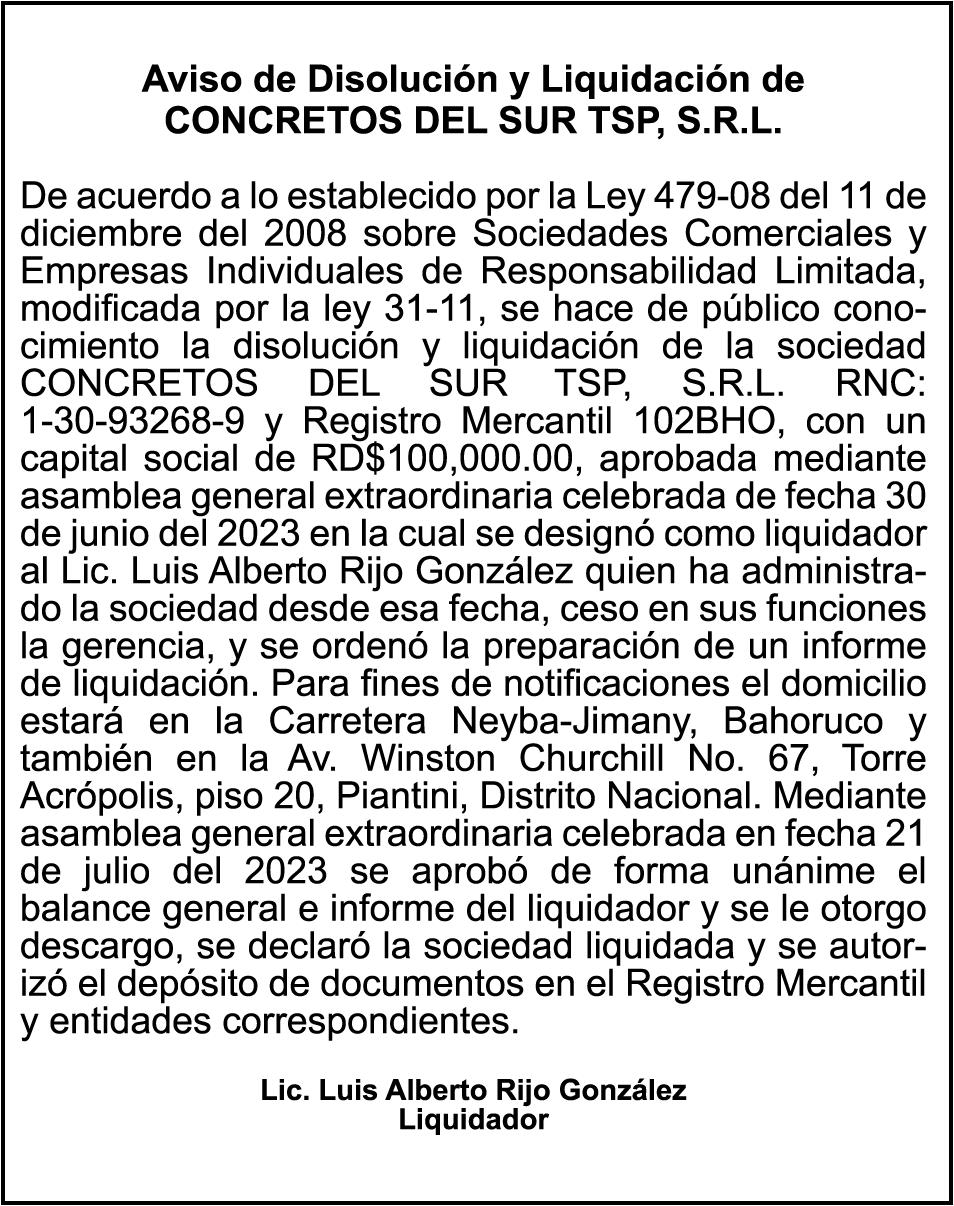 Aviso de Disolución y Liquidación de CONCRETOS DEL SUR TSP, S.R.L.

De acuerdo a lo establecido por la Ley 479-08 del 11 de diciembre del 2008 sobre Sociedades Comerciales y Empresas Individuales de Responsabilidad Limitada, modificada por la ley 31-11, se hace de público conocimiento la disolución y liquidación de la sociedad CONCRETOS DEL SUR TSP, S.R.L. RNC: 1-30-93268-9 y Registro Mercantil 102BHO, con un capital social de RD$100,000.00, aprobada mediante asamblea general extraordinaria celebrada de fecha 30 de junio del 2023 en la cual se designó como liquidador al Lic. Luis Alberto Rijo González quien ha administrado la sociedad desde esa fecha, ceso en sus funciones la gerencia, y se ordenó la preparación de un informe de liquidación. Para fines de notificaciones el domicilio estará en la Carretera Neyba-Jimany, Bahoruco y también en la Av. Winston Churchill No. 67, Torre Acrópolis, piso 20, Piantini, Distrito Nacional. Mediante asamblea general extraordinaria celebrada en fecha 21 de julio del 2023 se aprobó de forma unánime el balance general e informe del liquidador y se le otorgo descargo, se declaró la sociedad liquidada y se autorizó el depósito de documentos en el Registro Mercantil y entidades correspondientes.

Lic. Luis Alberto Rijo González
Liquidador